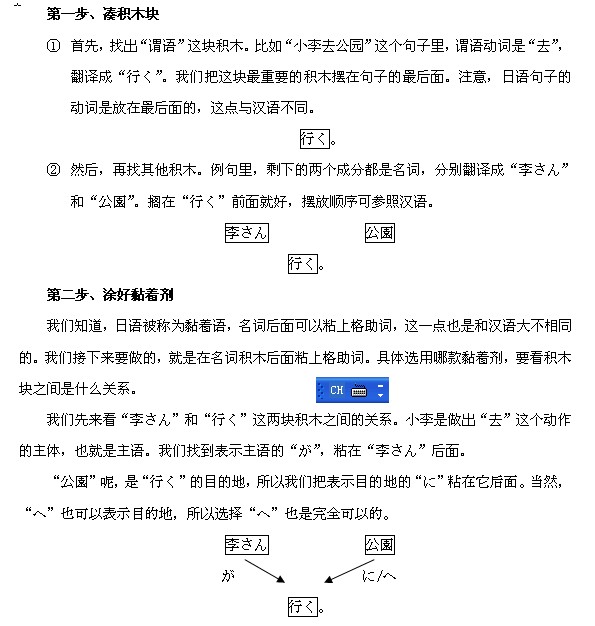 第一步、凑积木块

① 首先，找出“谓语”这块积木。比如“小李去公园”这个句子里，谓语动词是“去”，翻译成“行く”。我们把这块最重要的积木摆在句子的最后面。注意，日语句子的动词是放在最后面的，这点与汉语不同。

行く。

② 然后，再找其他积木。例句里，剩下的两个成分都是名词，分别翻译成“李さん”和“公園”。搁在“行く”前面就好，摆放顺序可参照汉语。

李さん　公園

行く。

第二步、涂好黏着剂

我们知道，日语被称为黏着语，名词后面可以粘上格助词，这一点也是和汉语大不相同的。我们接下来要做的，就是在名词积木后面粘上格助词。具体选用哪款黏着剂，要看积木块之间是什么关系。

CH

我们先来看“李さん”和“行く”这两块积木之间的关系。小李是做出“去”这个动作的主体，也就是主语。我们找到表示主语的“が”，粘在“李さん”后面。

“公園”呢，是“行く”的目的地，所以我们把表示目的地的“に”粘在它后面。当然，“へ”也可以表示目的地，所以选择“へ”也是完全可以的。

李さん　公園

が　に/へ

行く。